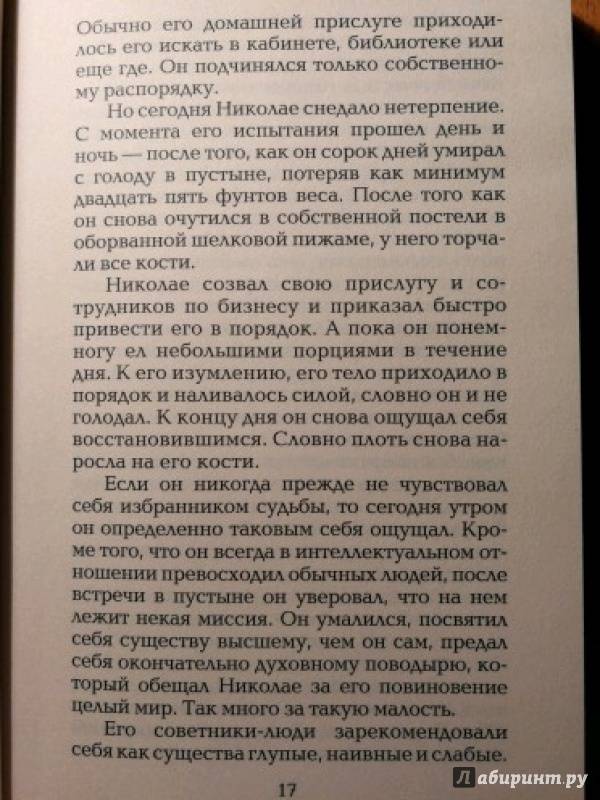 Обычно его домашней прислуге приходилось его искать в кабинете, библиотеке или еще где. Он подчинялся только собственному распорядку.

Но сегодня Николае снедало нетерпение. С момента его испытания прошел день и ночь — после того, как он сорок дней умирал с голоду в пустыне, потеряв как минимум двадцать пять фунтов веса. После того как он снова очутился в собственной постели в оборванной шелковой пижаме, у него торчали все кости.

Николае созвал свою прислугу и сотрудников по бизнесу и приказал быстро привести его в порядок. А пока он понемногу ел небольшими порциями в течение дня. К его изумлению, его тело приходило в порядок и наливалось силой, словно он и не голодал. К концу дня он снова ощущал себя восстановившимся. Словно плоть снова наросла на его кости.

Если он никогда прежде не чувствовал себя избранником судьбы, то сегодня утром он определенно таковым себя ощущал. Кроме того, что он всегда в интеллектуальном отношении превосходил обычных людей, после встречи в пустыне он уверовал, что на нем лежит некая миссия. Он умалился, посвятил себя существу высшему, чем он сам, предал себя окончательно духовному поводырю, который обещал Николае за его повиновение целый мир. Так много за такую малость.

Его советники-люди зарекомендовали себя как существа глупые, наивные и слабые.

17

Лабиринт.ру